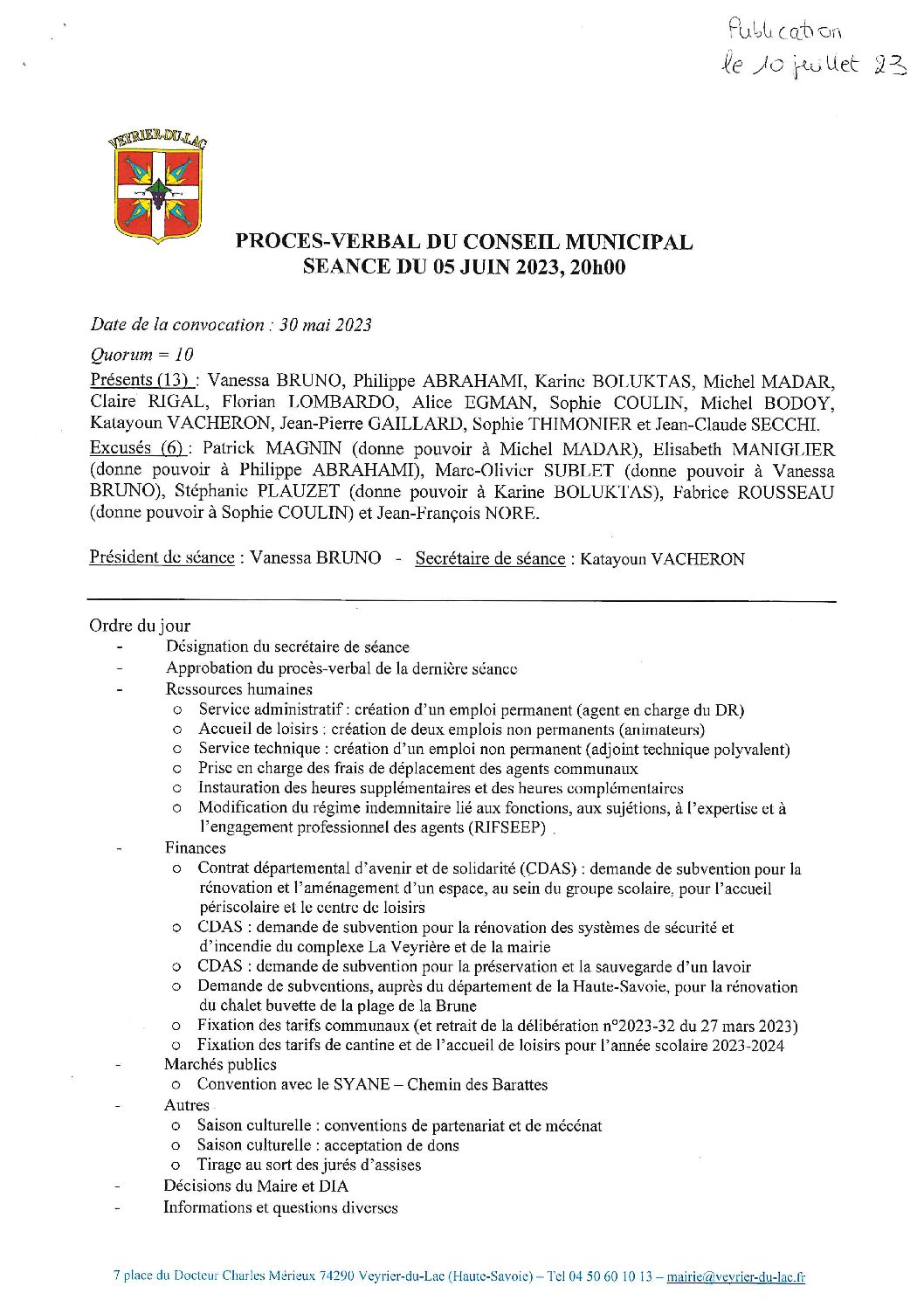 Publication le 10 juillet 23

VEYRIER-DU-LAC

PROCES-VERBAL DU CONSEIL MUNICIPAL
SEANCE DU 05 JUIN 2023, 20h00

Date de la convocation : 30 mai 2023

Quorum = 10

Présents (13) : Vanessa BRUNO, Philippe ABRAHAMI, Karine BOLUKTAS, Michel MADAR, Claire RIGAL, Florian LOMBARDO, Alice EGMAN, Sophie COULIN, Michel BODOY, Katayoun VACHERON, Jean-Pierre GAILLARD, Sophie THIMONIER et Jean-Claude SECCHI.

Excusés (6) : Patrick MAGNIN (donne pouvoir à Michel MADAR), Elisabeth MANIGLIER (donne pouvoir à Philippe ABRAHAMI), Marc-Olivier SUBLET (donne pouvoir à Vanessa BRUNO), Stéphanie PLAUZET (donne pouvoir à Karine BOLUKTAS), Fabrice ROUSSEAU (donne pouvoir à Sophie COULIN) et Jean-François NORE.

Président de séance : Vanessa BRUNO - Secrétaire de séance : Katayoun VACHERON

Ordre du jour
- Désignation du secrétaire de séance
- Approbation du procès-verbal de la dernière séance
- Ressources humaines
  o Service administratif : création d'un emploi permanent (agent en charge du DR)
  o Accueil de loisirs : création de deux emplois non permanents (animateurs)
  o Service technique : création d'un emploi non permanent (adjoint technique polyvalent)
  o Prise en charge des frais de déplacement des agents communaux
  o Instauration des heures supplémentaires et des heures complémentaires
  o Modification du régime indemnitaire lié aux fonctions, aux sujétions, à l'expertise et à l'engagement professionnel des agents (RIFSEEP)
- Finances
  o Contrat départemental d'avenir et de solidarité (CDAS) : demande de subvention pour la rénovation et l'aménagement d'un espace, au sein du groupe scolaire, pour l'accueil périscolaire et le centre de loisirs
  o CDAS : demande de subvention pour la rénovation des systèmes de sécurité et d'incendie du complexe La Veyrière et de la mairie
  o CDAS : demande de subvention pour la préservation et la sauvegarde d'un lavoir
  o Demande de subventions, auprès du département de la Haute-Savoie, pour la rénovation du chalet buvette de la plage de la Brune
  o Fixation des tarifs communaux (et retrait de la délibération n°2023-32 du 27 mars 2023)
  o Fixation des tarifs de cantine et de l'accueil de loisirs pour l'année scolaire 2023-2024
- Marchés publics
  o Convention avec le SYANE – Chemin des Barattes
- Autres
  o Saison culturelle : conventions de partenariat et de mécénat
  o Saison culturelle : acceptation de dons
  o Tirage au sort des jurés d'assises
- Décisions du Maire et DIA
- Informations et questions diverses

7 place du Docteur Charles Mérieux 74290 Veyrier-du-Lac (Haute-Savoie) – Tel 04 50 60 10 13 – mairie@veyrier-du-lac.fr